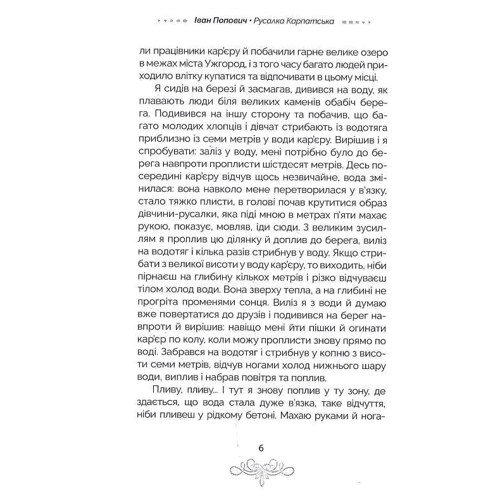 Іван Попович • Русалка Карпатська

ли працівники кар'єру й побачили гарне велике озеро в межах міста Ужгород, і з того часу багато людей приходило влітку купатися та відпочивати в цьому місці.

Я сидів на березі й засмагав, дивився на воду, як плавають люди біля великих каменів обабіч берега. Подивився на іншу сторону та побачив, що багато молодих хлопців і дівчат стрибають із водотяга приблизно із семи метрів у води кар'єру. Вирішив і я спробувати: заліз у воду, мені потрібно було до берега навпроти проплисти шістдесят метрів. Десь посередині кар'єру відчув щось незвичайне, вода змінилася: вона навколо мене перетворилася у в'язку, стало тяжко плисти, в голові почав крутитися образ дівчини-русалки, яка піді мною в метрах п'яти махає рукою, показує, мовляв, іди сюди. З великим зусиллям я проплив цю ділянку й доплив до берега, виліз на водотяг і кілька разів стрибнув у воду. Якщо стрибати з великої висоти у воду кар'єру, то виходить, ніби пірнаєш на глибину кількох метрів і різко відчуваєш тілом холод води. Вона зверху тепла, а на глибині не прогріта променями сонця. Виліз я з води й думаю вже повертатися до друзів і подивився на берег навпроти й вирішив: навіщо мені йти пішки й огинати кар'єр по колу, коли можу проплисти знову прямо по воді. Забрався на водотяг і стрибнув у копню з висоти семи метрів, відчув ногами холод нижнього шару води, виплив і набрав повітря та поплив.

Пливу, пливу... І тут я знову поплив у ту зону, де здається, що вода стала дуже в'язка, таке відчуття, ніби пливеш у рідкому бетоні. Махаю руками й нога-

6